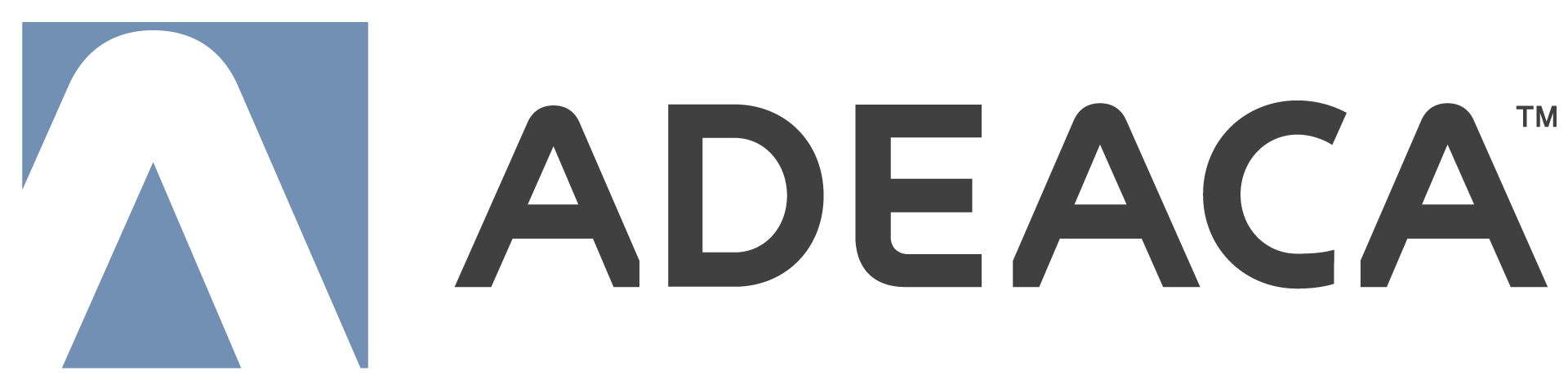 ADEACA™